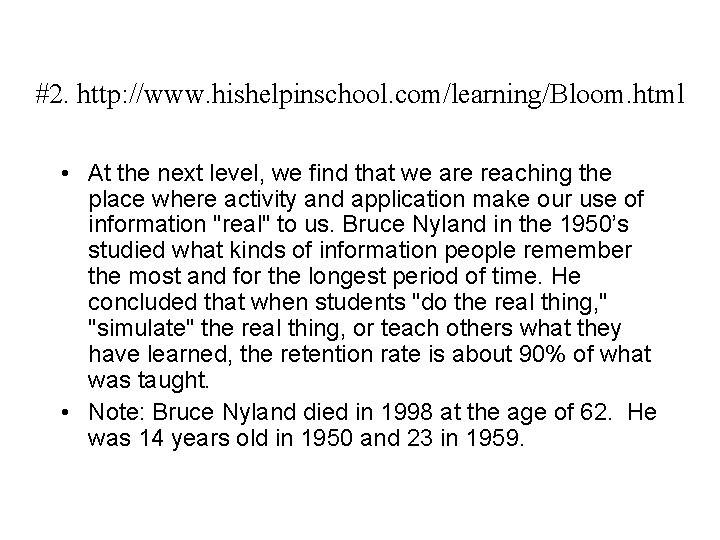 #2. http://www.hishelpinschool.com/learning/Bloom.html

• At the next level, we find that we are reaching the place where activity and application make our use of information "real" to us. Bruce Nyland in the 1950's studied what kinds of information people remember the most and for the longest period of time. He concluded that when students "do the real thing," "simulate" the real thing, or teach others what they have learned, the retention rate is about 90% of what was taught.
• Note: Bruce Nyland died in 1998 at the age of 62. He was 14 years old in 1950 and 23 in 1959.